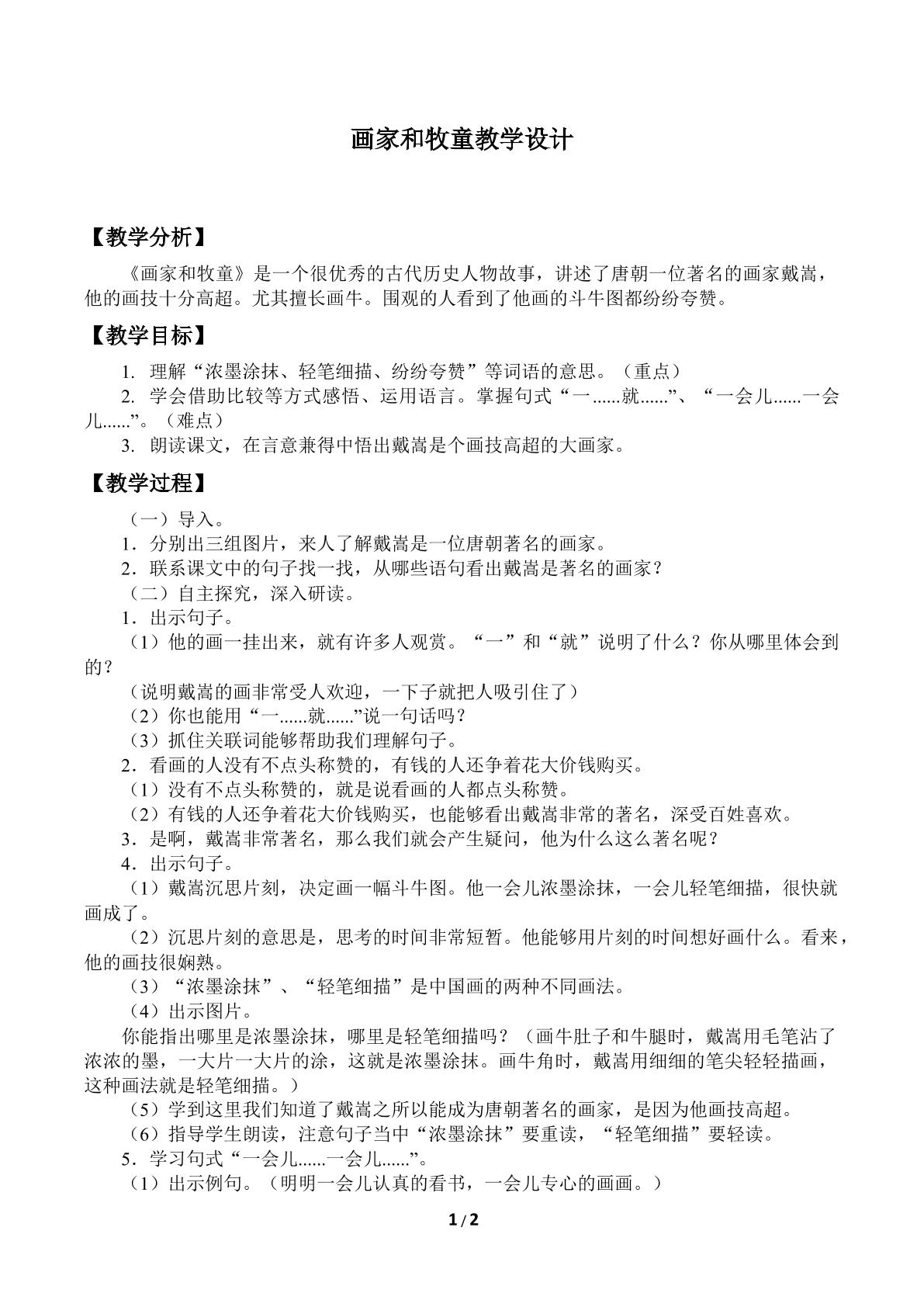 画家和牧童教学设计

【教学分析】

《画家和牧童》是一个很优秀的古代历史人物故事，讲述了唐朝一位著名的画家戴嵩，他的画技十分高超。尤其擅长画牛。围观的人看到了他画的斗牛图都纷纷夸赞。

【教学目标】

1. 理解“浓墨涂抹、轻笔细描、纷纷夸赞”等词语的意思。（重点）

2. 学会借助比较等方式感悟、运用语言。掌握句式“一......就......”、“一会儿......一会儿......”。（难点）

3. 朗读课文，在言意兼得中悟出戴嵩是个画技高超的大画家。

【教学过程】

（一）导入。

1．分别出三组图片，来人了解戴嵩是一位唐朝著名的画家。

2．联系课文中的句子找一找，从哪些语句看出戴嵩是著名的画家？

（二）自主探究，深入研读。

1．出示句子。

（1）他的画一挂出来，就有许多人观赏。“一”和“就”说明了什么？你从哪里体会到的？

（说明戴嵩的画非常受人欢迎，一下子就把人吸引住了）

（2）你也能用“一......就......”说一句话吗？

（3）抓住关联词能够帮助我们理解句子。

2．看画的人没有不点头称赞的，有钱的人还争着花大价钱购买。

（1）没有不点头称赞的，就是说看画的人都点头称赞。

（2）有钱的人还争着花大价钱购买，也能够看出戴嵩非常的著名，深受百姓喜欢。

3．是啊，戴嵩非常著名，那么我们就会产生疑问，他为什么这么著名呢？

4．出示句子。

（1）戴嵩沉思片刻，决定画一幅斗牛图。他一会儿浓墨涂抹，一会儿轻笔细描，很快就画成了。

（2）沉思片刻的意思是，思考的时间非常短暂。他能够用片刻的时间想好画什么。看来，他的画技很娴熟。

（3）“浓墨涂抹”、“轻笔细描”是中国画的两种不同画法。

（4）出示图片。

你能指出哪里是浓墨涂抹，哪里是轻笔细描吗？（画牛肚子和牛腿时，戴嵩用毛笔沾了浓浓的墨，一大片一大片的涂，这就是浓墨涂抹。画牛角时，戴嵩用细细的笔尖轻轻描画，这种画法就是轻笔细描。）

（5）学到这里我们知道了戴嵩之所以能成为唐朝著名的画家，是因为他画技高超。

（6）指导学生朗读，注意句子当中“浓墨涂抹”要重读，“轻笔细描”要轻读。

5．学习句式“一会儿......一会儿......”。

（1）出示例句。（明明一会儿认真的看书，一会儿专心的画画。）

1 / 2